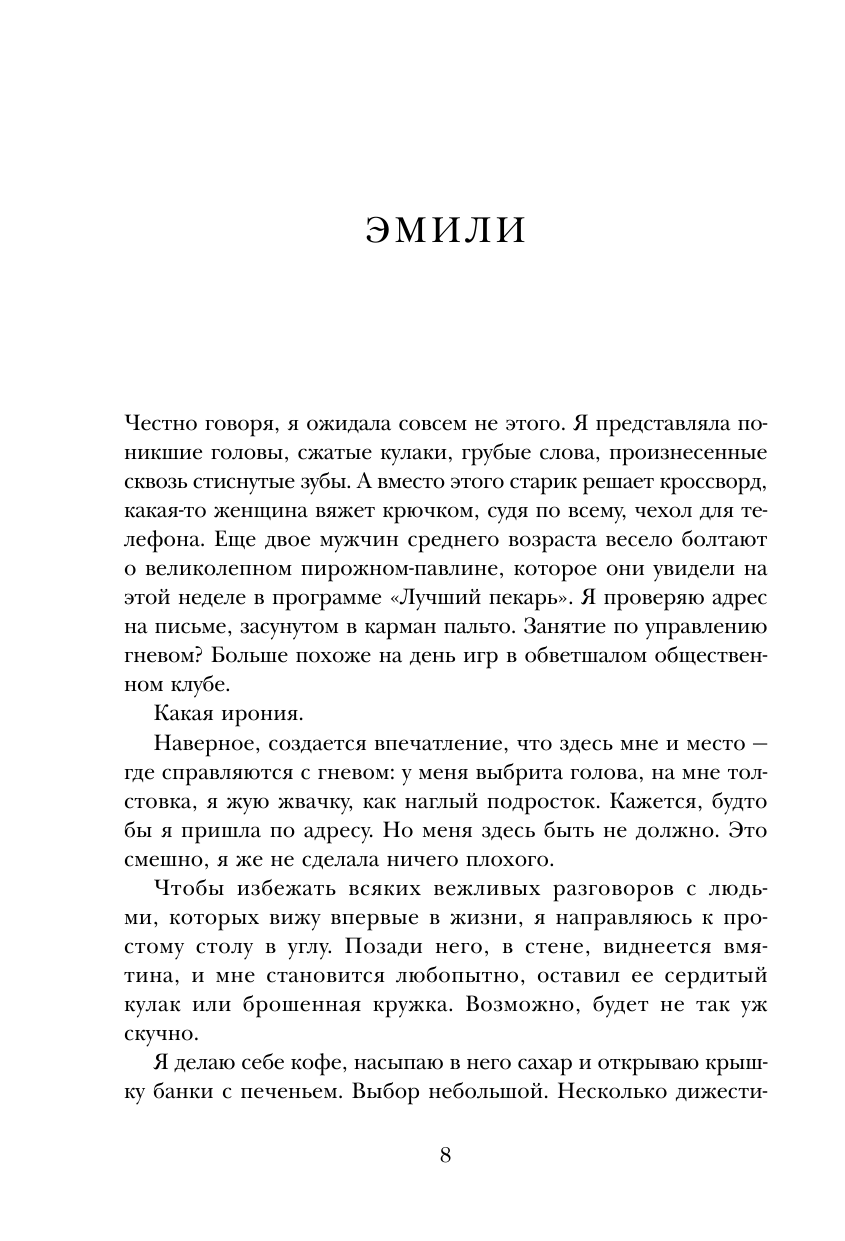 ЭМИЛИ

Честно говоря, я ожидала совсем не этого. Я представляла поникшие головы, сжатые кулаки, грубые слова, произнесенные сквозь стиснутые зубы. А вместо этого старик решает кроссворд, какая-то женщина вяжет крючком, судя по всему, чехол для телефона. Еще двое мужчин среднего возраста весело болтают о великолепном пирожном-павлине, которое они увидели на этой неделе в программе «Лучший пекарь». Я проверяю адрес на письме, засунутом в карман пальто. Занятие по управлению гневом? Больше похоже на день игр в обветшалом общественном клубе.

Какая ирония.

Наверное, создается впечатление, что здесь мне и место — где справляются с гневом: у меня выбрита голова, на мне толстовка, я жую жвачку, как наглый подросток. Кажется, будто бы я пришла по адресу. Но меня здесь быть не должно. Это смешно, я же не сделала ничего плохого.

Чтобы избежать всяких вежливых разговоров с людьми, которых вижу впервые в жизни, я направляюсь к простому столу в углу. Позади него, в стене, виднеется вмятина, и мне становится любопытно, оставил ее сердитый кулак или брошенная кружка. Возможно, будет не так уж скучно.

Я делаю себе кофе, насыпаю в него сахар и открываю крышку банки с печеньем. Выбор небольшой. Несколько дижести-

8